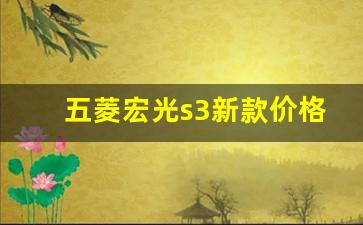 五菱宏光s3新款价格